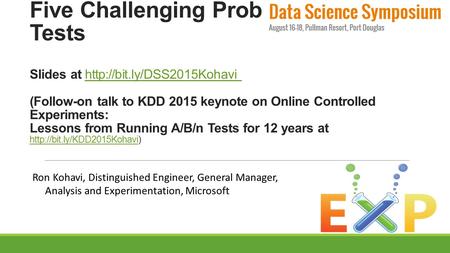 Five Challenging Prob Tests

Data Science Symposium
August 16-18, Pullman Resort, Port Douglas

Slides at http://bit.ly/DSS2015Kohavi

(Follow-on talk to KDD 2015 keynote on Online Controlled Experiments:
Lessons from Running A/B/n Tests for 12 years at http://bit.ly/KDD2015Kohavi)

Ron Kohavi, Distinguished Engineer, General Manager, Analysis and Experimentation, Microsoft

EXP